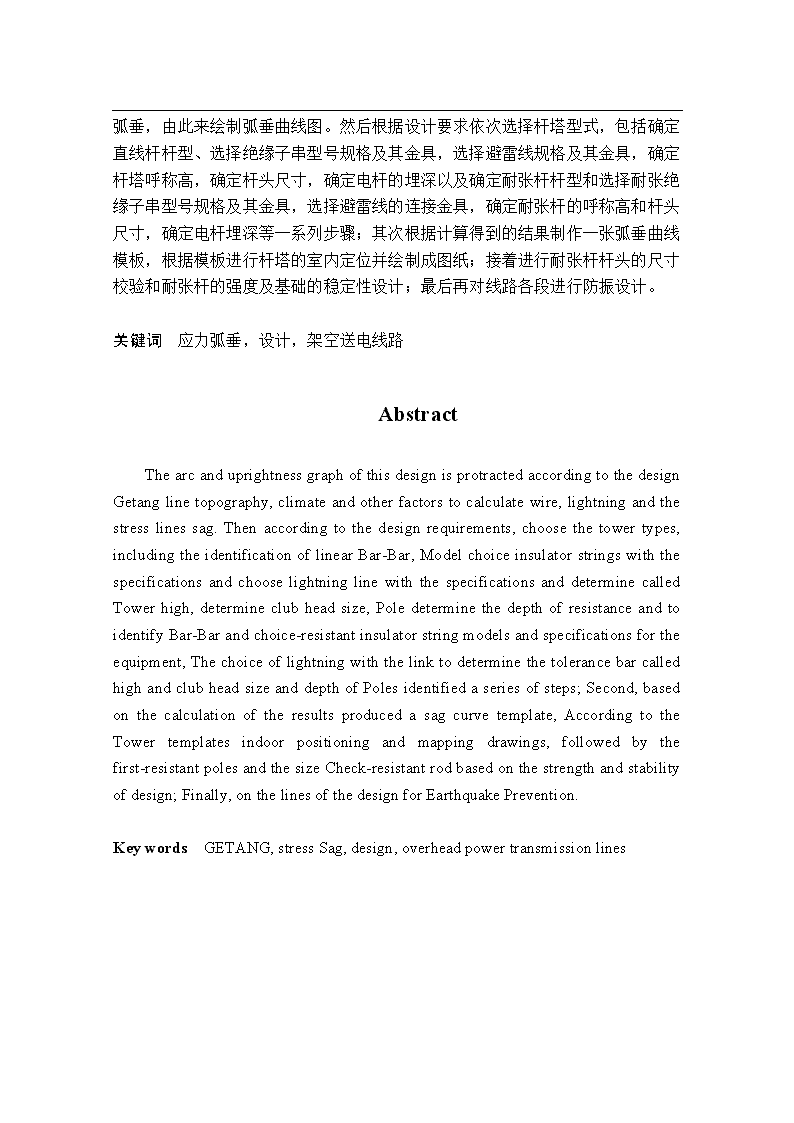 弧垂，由此来绘制弧垂曲线图。然后根据设计要求依次选择杆塔型式，包括确定直线杆杆型、选择绝缘子串型号规格及其金具，选择避雷线规格及其金具，确定杆塔呼称高，确定杆头尺寸，确定电杆的埋深以及确定耐张杆杆型和选择耐张绝缘子串型号规格及其金具，选择避雷线的连接金具，确定耐张杆的呼称高和杆头尺寸，确定电杆埋深等一系列步骤；其次根据计算得到的结果制作一张弧垂曲线模板，根据模板进行杆塔的室内定位并绘制成图纸；接着进行耐张杆杆头的尺寸校验和耐张杆的强度及基础的稳定性设计；最后再对线路各段进行防振设计。

关键词　应力弧垂，设计，架空送电线路

Abstract

The arc and uprightness graph of this design is protracted according to the design Getang line topography, climate and other factors to calculate wire, lightning and the stress lines sag. Then according to the design requirements, choose the tower types, including the identification of linear Bar-Bar, Model choice insulator strings with the specifications and choose lightning line with the specifications and determine called Tower high, determine club head size, Pole determine the depth of resistance and to identify Bar-Bar and choice-resistant insulator string models and specifications for the equipment, The choice of lightning with the link to determine the tolerance bar called high and club head size and depth of Poles identified a series of steps; Second, based on the calculation of the results produced a sag curve template, According to the Tower templates indoor positioning and mapping drawings, followed by the first-resistant poles and the size Check-resistant rod based on the strength and stability of design; Finally, on the lines of the design for Earthquake Prevention.

Key words　GETANG, stress Sag, design, overhead power transmission lines